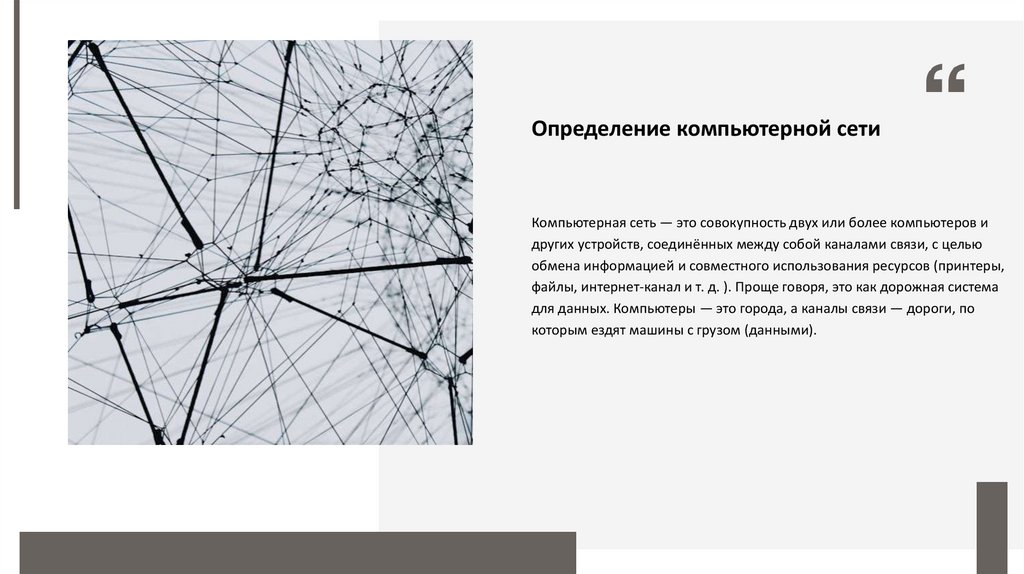 “

Определение компьютерной сети

Компьютерная сеть — это совокупность двух или более компьютеров и других устройств, соединённых между собой каналами связи, с целью обмена информацией и совместного использования ресурсов (принтеры, файлы, интернет-канал и т. д. ). Проще говоря, это как дорожная система для данных. Компьютеры — это города, а каналы связи — дороги, по которым ездят машины с грузом (данными).